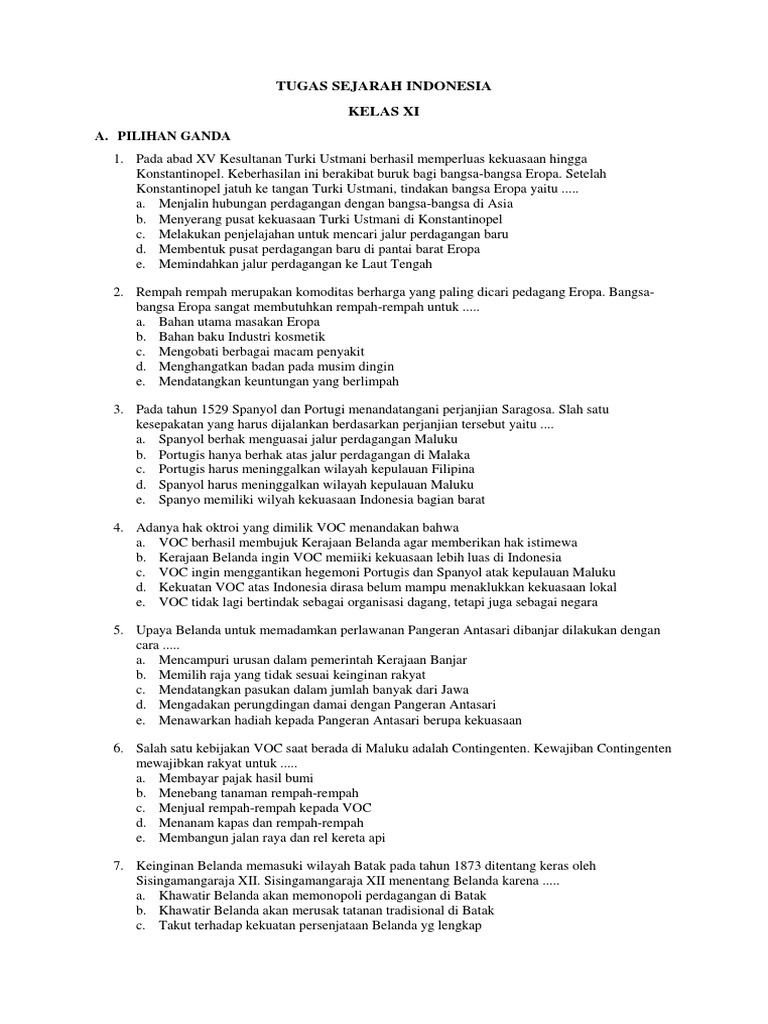 TUGAS SEJARAH INDONESIA

KELAS XI

A. PILIHAN GANDA

1. Pada abad XV Kesultanan Turki Ustmani berhasil memperluas kekuasaan hingga Konstantinopel. Keberhasilan ini berakibat buruk bagi bangsa-bangsa Eropa. Setelah Konstantinopel jatuh ke tangan Turki Ustmani, tindakan bangsa Eropa yaitu .....
a. Menjalin hubungan perdagangan dengan bangsa-bangsa di Asia
b. Menyerang pusat kekuasaan Turki Ustmani di Konstantinopel
c. Melakukan penjelajahan untuk mencari jalur perdagangan baru
d. Membentuk pusat perdagangan baru di pantai barat Eropa
e. Memindahkan jalur perdagangan ke Laut Tengah

2. Rempah rempah merupakan komoditas berharga yang paling dicari pedagang Eropa. Bangsa-bangsa Eropa sangat membutuhkan rempah-rempah untuk .....
a. Bahan utama masakan Eropa
b. Bahan baku Industri kosmetik
c. Mengobati berbagai macam penyakit
d. Menghangatkan badan pada musim dingin
e. Mendatangkan keuntungan yang berlimpah

3. Pada tahun 1529 Spanyol dan Portugi menandatangani perjanjian Saragosa. Slah satu kesepakatan yang harus dijalankan berdasarkan perjanjian tersebut yaitu ....
a. Spanyol berhak menguasai jalur perdagangan Maluku
b. Portugis hanya berhak atas jalur perdagangan di Malaka
c. Portugis harus meninggalkan wilayah kepulauan Filipina
d. Spanyol harus meninggalkan wilayah kepulauan Maluku
e. Spanyo memiliki wilyah kekuasaan Indonesia bagian barat

4. Adanya hak oktroi yang dimilik VOC menandakan bahwa
a. VOC berhasil membujuk Kerajaan Belanda agar memberikan hak istimewa
b. Kerajaan Belanda ingin VOC memiiki kekuasaan lebih luas di Indonesia
c. VOC ingin menggantikan hegemoni Portugis dan Spanyol atak kepulauan Maluku
d. Kekuatan VOC atas Indonesia dirasa belum mampu menaklukkan kekuasaan lokal
e. VOC tidak lagi bertindak sebagai organisasi dagang, tetapi juga sebagai negara

5. Upaya Belanda untuk memadamkan perlawanan Pangeran Antasari dibanjar dilakukan dengan cara .....
a. Mencampuri urusan dalam pemerintah Kerajaan Banjar
b. Memilih raja yang tidak sesuai keinginan rakyat
c. Mendatangkan pasukan dalam jumlah banyak dari Jawa
d. Mengadakan perungdingan damai dengan Pangeran Antasari
e. Menawarkan hadiah kepada Pangeran Antasari berupa kekuasaan

6. Salah satu kebijakan VOC saat berada di Maluku adalah Contingenten. Kewajiban Contingenten mewajibkan rakyat untuk .....
a. Membayar pajak hasil bumi
b. Menebang tanaman rempah-rempah
c. Menjual rempah-rempah kepada VOC
d. Menanam kapas dan rempah-rempah
e. Membangun jalan raya dan rel kereta api

7. Keinginan Belanda memasuki wilayah Batak pada tahun 1873 ditentang keras oleh Sisingamangaraja XII. Sisingamangaraja XII menentang Belanda karena .....
a. Khawatir Belanda akan memonopoli perdagangan di Batak
b. Khawatir Belanda akan merusak tatanan tradisional di Batak
c. Takut terhadap kekuatan persenjataan Belanda yg lengkap